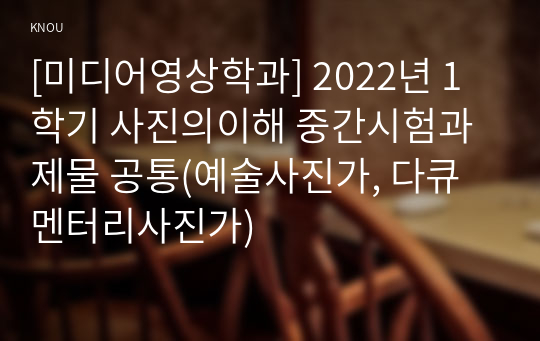 KNOU

[미디어영상학과] 2022년 1학기 사진의이해 중간시험과제물 공통(예술사진가, 다큐멘터리사진가)